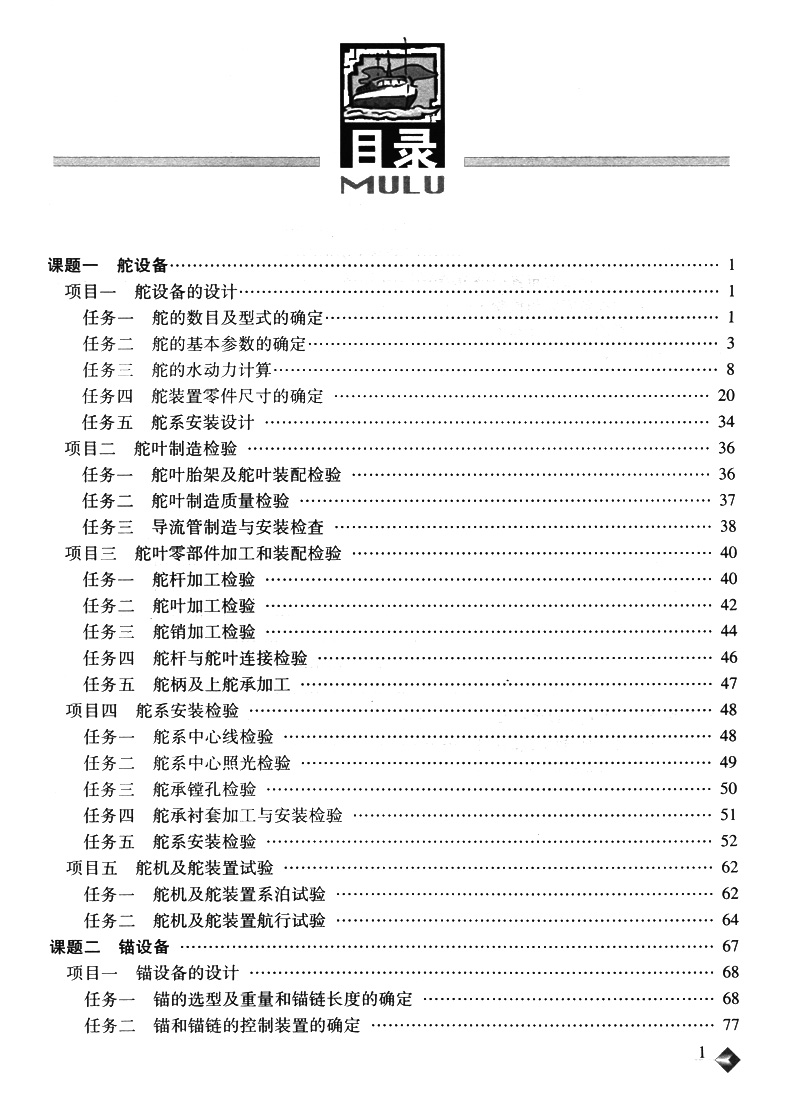 目录
MULU

课题一 舵设备 …… 1
项目一 舵设备的设计 …… 1
任务一 舵的数目及型式的确定 …… 1
任务二 舵的基本参数的确定 …… 3
任务三 舵的水动力计算 …… 8
任务四 舵装置零件尺寸的确定 …… 20
任务五 舵系安装设计 …… 34
项目二 舵叶制造检验 …… 36
任务一 舵叶胎架及舵叶装配检验 …… 36
任务二 舵叶制造质量检验 …… 37
任务三 导流管制造与安装检查 …… 38
项目三 舵叶零部件加工和装配检验 …… 40
任务一 舵杆加工检验 …… 40
任务二 舵叶加工检验 …… 42
任务三 舵销加工检验 …… 44
任务四 舵杆与舵叶连接检验 …… 46
任务五 舵柄及上舵承加工 …… 47
项目四 舵系安装检验 …… 48
任务一 舵系中心线检验 …… 48
任务二 舵系中心照光检验 …… 49
任务三 舵承镗孔检验 …… 50
任务四 舵承衬套加工与安装检验 …… 51
任务五 舵系安装检验 …… 52
项目五 舵机及舵装置试验 …… 62
任务一 舵机及舵装置系泊试验 …… 62
任务二 舵机及舵装置航行试验 …… 64
课题二 锚设备 …… 67
项目一 锚设备的设计 …… 68
任务一 锚的选型及重量和锚链长度的确定 …… 68
任务二 锚和锚链的控制装置的确定 …… 77

1